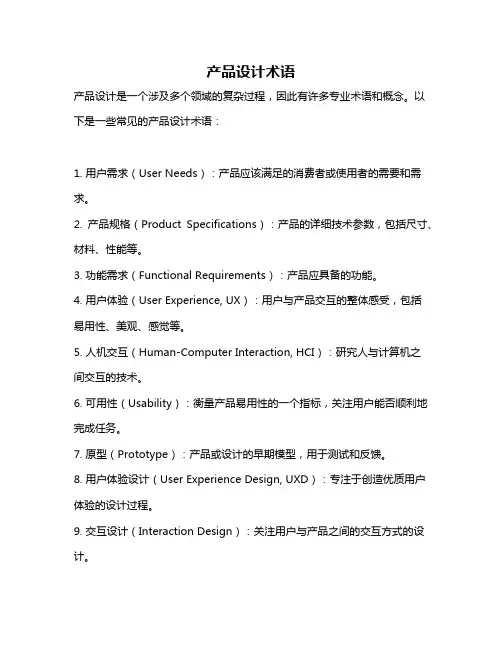 产品设计术语

产品设计是一个涉及多个领域的复杂过程，因此有许多专业术语和概念。以下是一些常见的产品设计术语：

1. 用户需求（User Needs）：产品应该满足的消费者或使用者的需要和需求。

2. 产品规格（Product Specifications）：产品的详细技术参数，包括尺寸、材料、性能等。

3. 功能需求（Functional Requirements）：产品应具备的功能。

4. 用户体验（User Experience, UX）：用户与产品交互的整体感受，包括易用性、美观、感觉等。

5. 人机交互（Human-Computer Interaction, HCI）：研究人与计算机之间交互的技术。

6. 可用性（Usability）：衡量产品易用性的一个指标，关注用户能否顺利地完成任务。

7. 原型（Prototype）：产品或设计的早期模型，用于测试和反馈。

8. 用户体验设计（User Experience Design, UXD）：专注于创造优质用户体验的设计过程。

9. 交互设计（Interaction Design）：关注用户与产品之间的交互方式的设计。